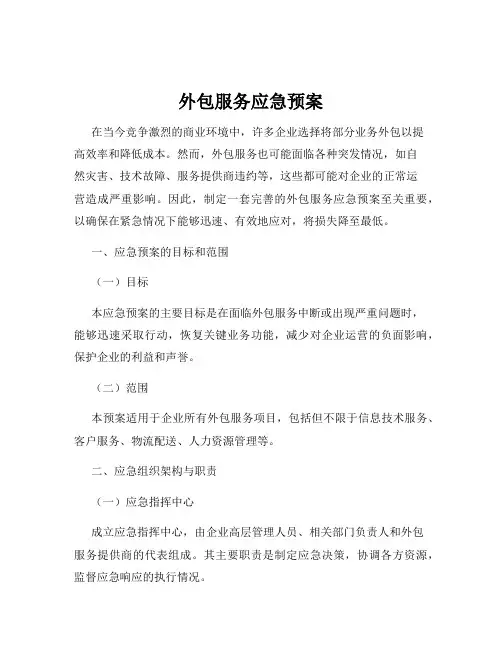 外包服务应急预案

在当今竞争激烈的商业环境中，许多企业选择将部分业务外包以提高效率和降低成本。然而，外包服务也可能面临各种突发情况，如自然灾害、技术故障、服务提供商违约等，这些都可能对企业的正常运营造成严重影响。因此，制定一套完善的外包服务应急预案至关重要，以确保在紧急情况下能够迅速、有效地应对，将损失降至最低。

一、应急预案的目标和范围

（一）目标

本应急预案的主要目标是在面临外包服务中断或出现严重问题时，能够迅速采取行动，恢复关键业务功能，减少对企业运营的负面影响，保护企业的利益和声誉。

（二）范围

本预案适用于企业所有外包服务项目，包括但不限于信息技术服务、客户服务、物流配送、人力资源管理等。

二、应急组织架构与职责

（一）应急指挥中心

成立应急指挥中心，由企业高层管理人员、相关部门负责人和外包服务提供商的代表组成。其主要职责是制定应急决策，协调各方资源，监督应急响应的执行情况。